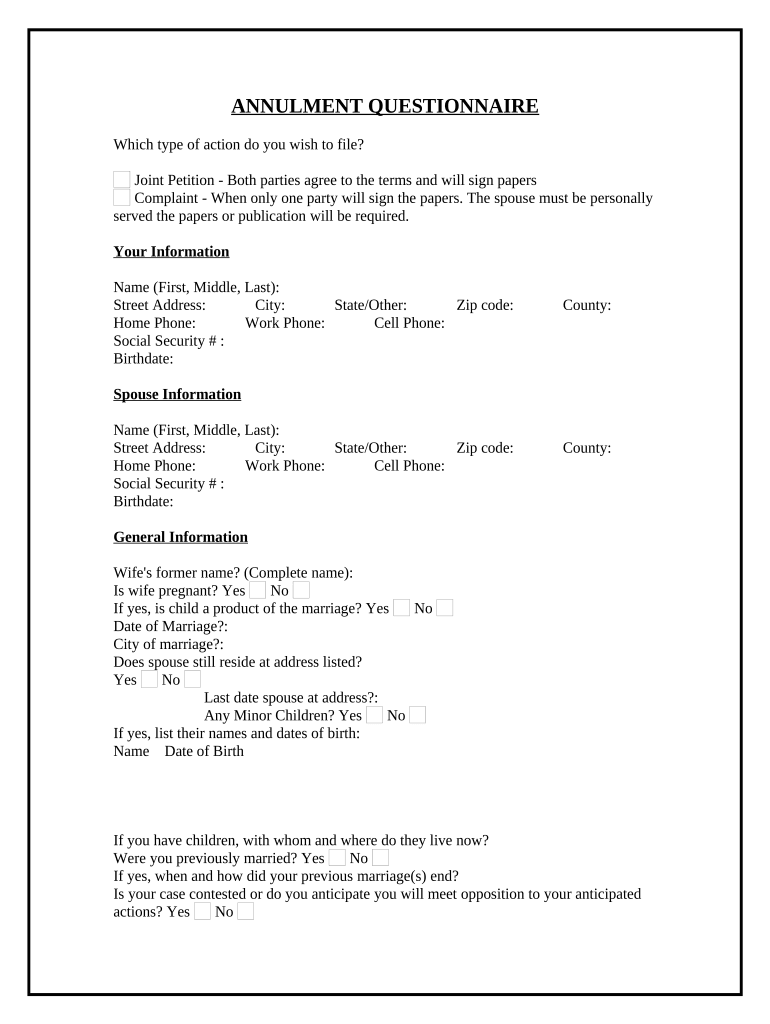 ANNULMENT QUESTIONNAIRE

Which type of action do you wish to file?

Joint Petition - Both parties agree to the terms and will sign papers
Complaint - When only one party will sign the papers. The spouse must be personally served the papers or publication will be required.

Your Information

Name (First, Middle, Last):
Street Address: City: State/Other: Zip code: County:
Home Phone: Work Phone: Cell Phone:
Social Security # :
Birthdate:

Spouse Information

Name (First, Middle, Last):
Street Address: City: State/Other: Zip code: County:
Home Phone: Work Phone: Cell Phone:
Social Security # :
Birthdate:

General Information

Wife's former name? (Complete name):
Is wife pregnant? Yes No
If yes, is child a product of the marriage? Yes No
Date of Marriage?:
City of marriage?:
Does spouse still reside at address listed?
Yes No
Last date spouse at address?:
Any Minor Children? Yes No
If yes, list their names and dates of birth:
Name Date of Birth

If you have children, with whom and where do they live now?
Were you previously married? Yes No
If yes, when and how did your previous marriage(s) end?
Is your case contested or do you anticipate you will meet opposition to your anticipated actions? Yes No